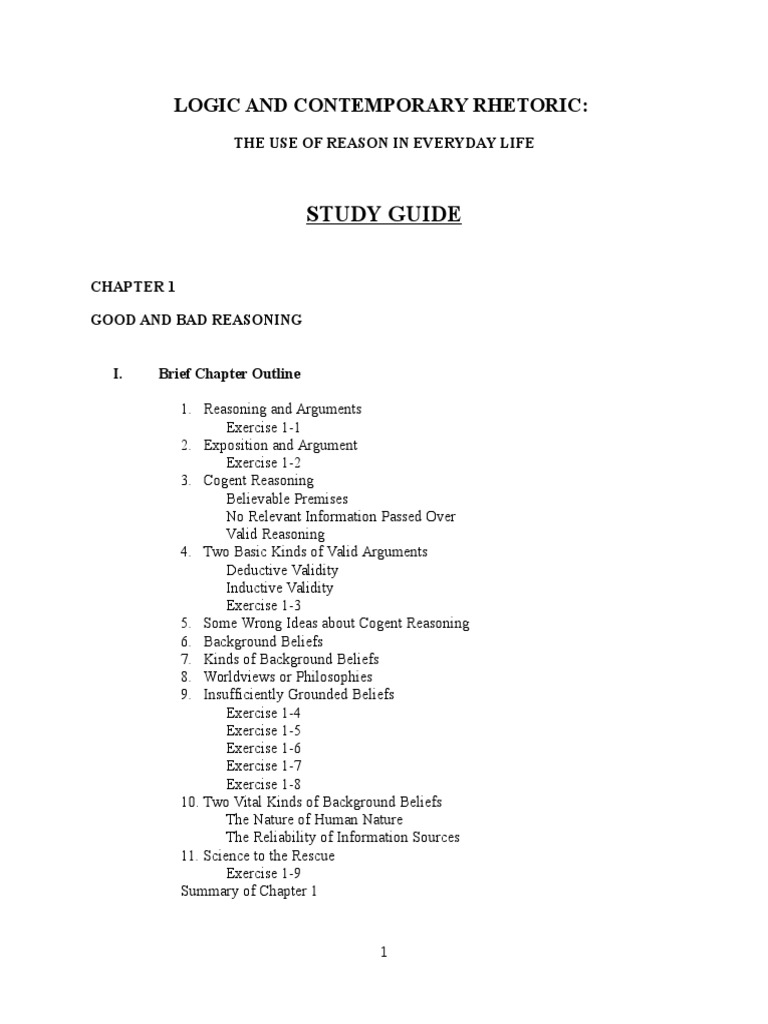 LOGIC AND CONTEMPORARY RHETORIC:

THE USE OF REASON IN EVERYDAY LIFE

STUDY GUIDE

CHAPTER 1

GOOD AND BAD REASONING

I. Brief Chapter Outline

1. Reasoning and Arguments
Exercise 1-1
2. Exposition and Argument
Exercise 1-2
3. Cogent Reasoning
Believable Premises
No Relevant Information Passed Over
Valid Reasoning
4. Two Basic Kinds of Valid Arguments
Deductive Validity
Inductive Validity
Exercise 1-3
5. Some Wrong Ideas about Cogent Reasoning
6. Background Beliefs
7. Kinds of Background Beliefs
8. Worldviews or Philosophies
9. Insufficiently Grounded Beliefs
Exercise 1-4
Exercise 1-5
Exercise 1-6
Exercise 1-7
Exercise 1-8
10. Two Vital Kinds of Background Beliefs
The Nature of Human Nature
The Reliability of Information Sources
11. Science to the Rescue
Exercise 1-9
Summary of Chapter 1

1